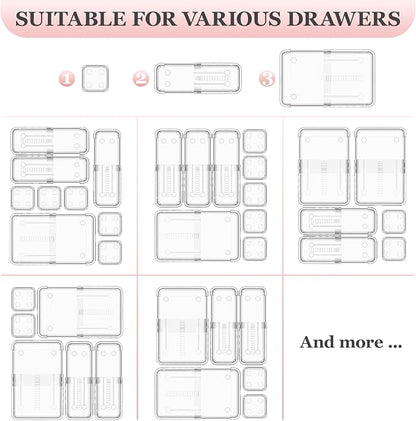 SUITABLE FOR VARIOUS DRAWERS

1

2

3

And more ...